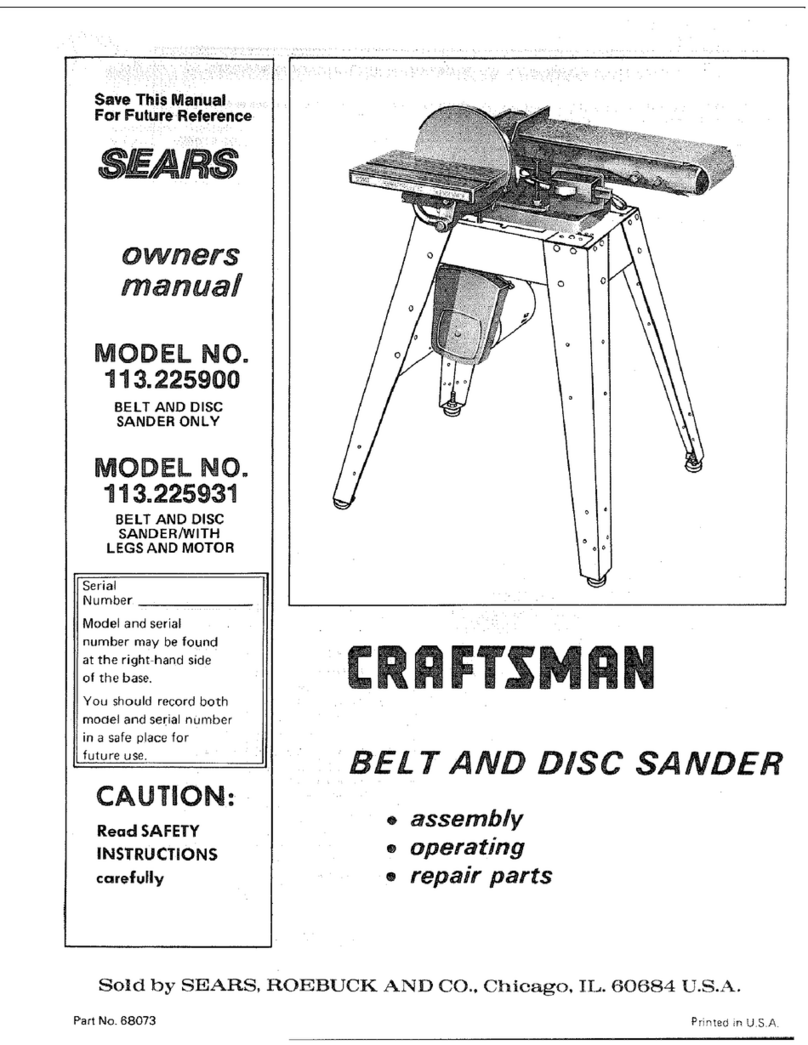 Save This Manual For Future Reference

SEARS

owners manual

MODEL NO. 113.225900

BELT AND DISC SANDER ONLY

MODEL NO. 113.225931

BELT AND DISC SANDER/WITH LEGS AND MOTOR

Serial Number ____________

Model and serial number may be found at the right-hand side of the base.

You should record both model and serial number in a safe place for future use.

CAUTION:

Read SAFETY INSTRUCTIONS carefully

CRAFTSMAN

BELT AND DISC SANDER

• assembly
• operating
• repair parts

Sold by SEARS, ROEBUCK AND CO., Chicago, IL. 60684 U.S.A.

Part No. 68073

Printed in U.S.A.